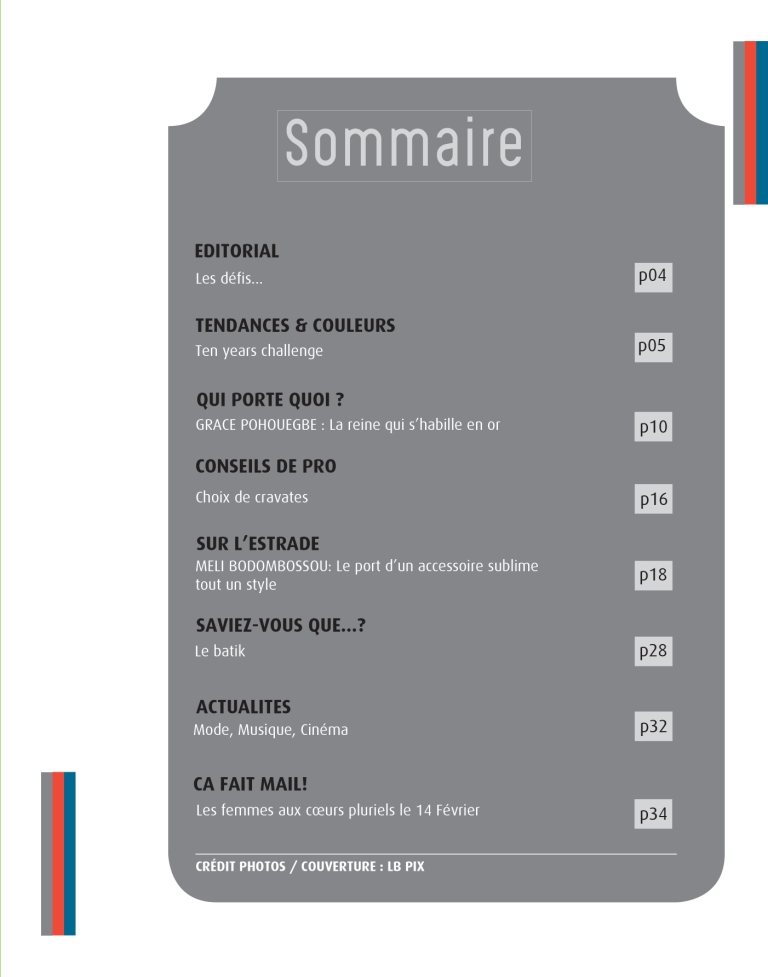 Sommaire

EDITORIAL
Les défis...
p04

TENDANCES & COULEURS
Ten years challenge
p05

QUI PORTE QUOI ?
GRACE POHOUEGBE : La reine qui s'habille en or
p10

CONSEILS DE PRO
Choix de cravates
p16

SUR L'ESTRADE
MELI BODOMBOSSOU: Le port d'un accessoire sublime tout un style
p18

SAVIEZ-VOUS QUE...?
Le batik
p28

ACTUALITES
Mode, Musique, Cinéma
p32

CA FAIT MAIL!
Les femmes aux cœurs pluriels le 14 Février
p34

CRÉDIT PHOTOS / COUVERTURE : LB PIX